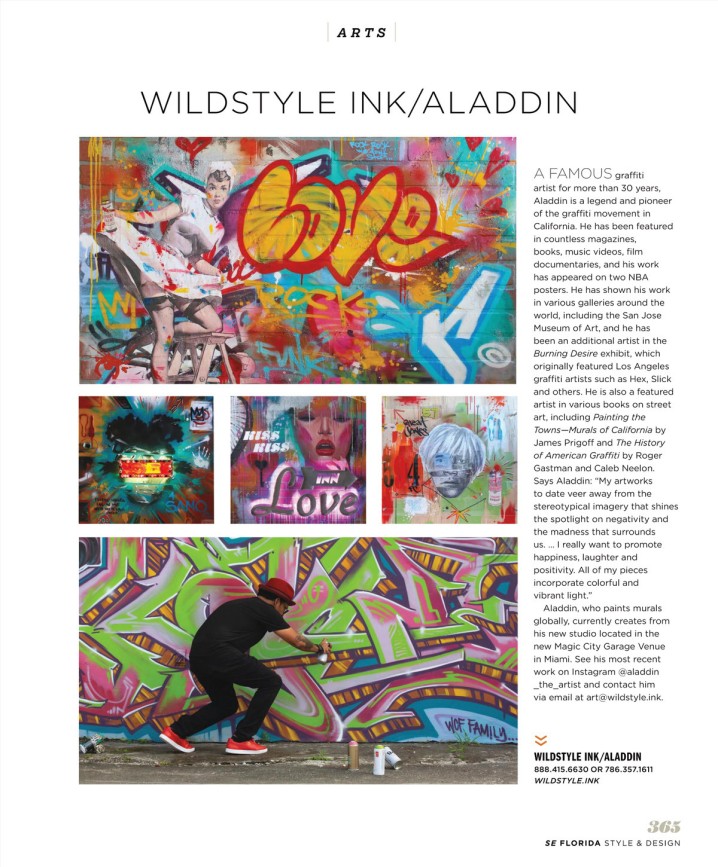 ARTS

WILDSTYLE INK/ALADDIN

A FAMOUS graffiti artist for more than 30 years, Aladdin is a legend and pioneer of the graffiti movement in California. He has been featured in countless magazines, books, music videos, film documentaries, and his work has appeared on two NBA posters. He has shown his work in various galleries around the world, including the San Jose Museum of Art, and he has been an additional artist in the Burning Desire exhibit, which originally featured Los Angeles graffiti artists such as Hex, Slick and others. He is also a featured artist in various books on street art, including Painting the Towns—Murals of California by James Prigoff and The History of American Graffiti by Roger Gastman and Caleb Neelon. Says Aladdin: "My artworks to date veer away from the stereotypical imagery that shines the spotlight on negativity and the madness that surrounds us. ... I really want to promote happiness, laughter and positivity. All of my pieces incorporate colorful and vibrant light."

Aladdin, who paints murals globally, currently creates from his new studio located in the new Magic City Garage Venue in Miami. See his most recent work on Instagram @aladdin _the_artist and contact him via email at art@wildstyle.ink.

WILDSTYLE INK/ALADDIN
888.415.6630 OR 786.357.1611
WILDSTYLE.INK

365
SE FLORIDA STYLE & DESIGN